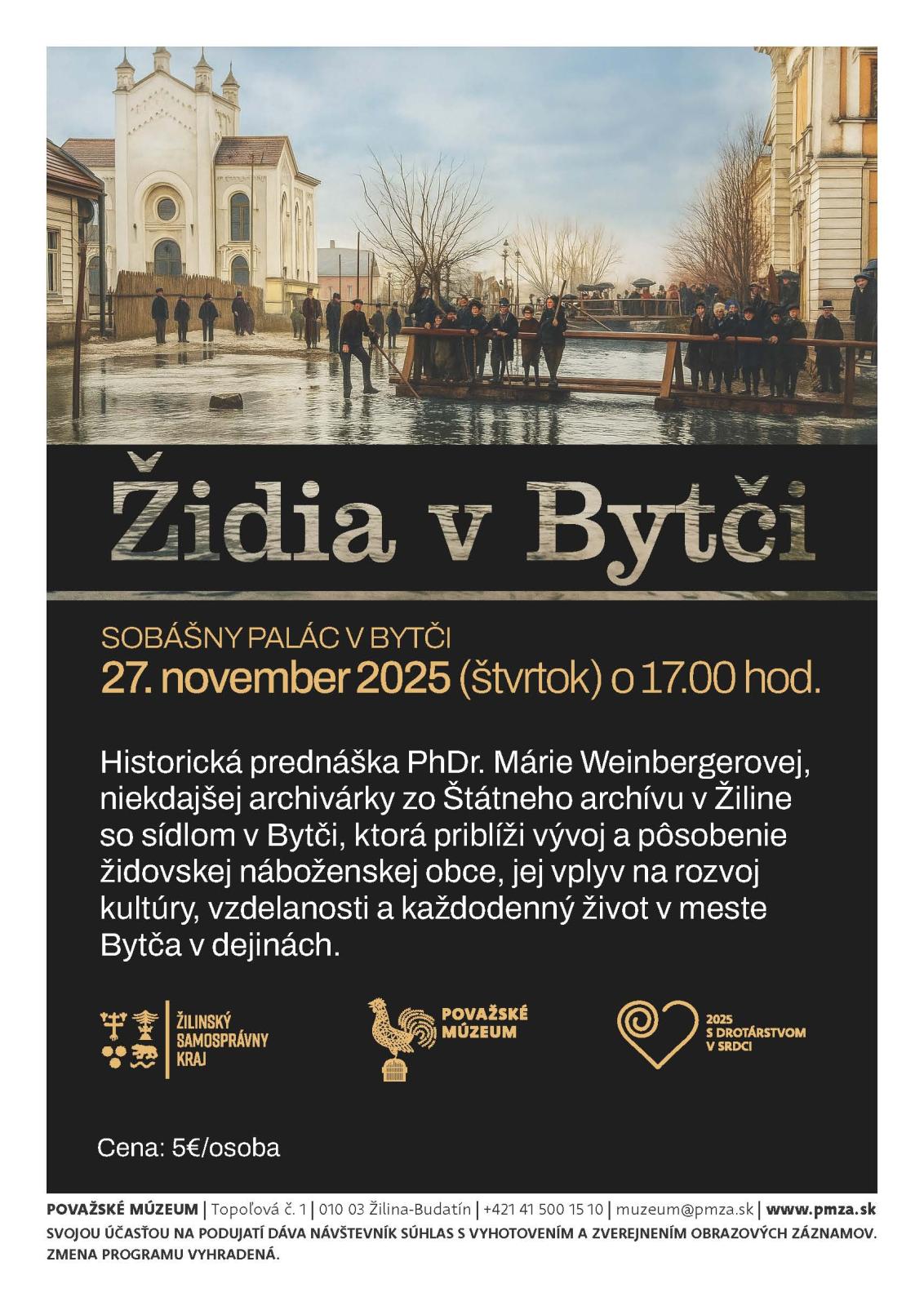 Židia v Bytči

SOBÁŠNY PALÁC V BYTČI
27. november 2025 (štvrtok) o 17.00 hod.

Historická prednáška PhDr. Márie Weinbergerovej, niekdajšej archivárky zo Štátneho archívu v Žiline so sídlom v Bytči, ktorá priblíži vývoj a pôsobenie židovskej náboženskej obce, jej vplyv na rozvoj kultúry, vzdelanosti a každodenný život v meste Bytča v dejinách.

ŽILINSKÝ SAMOSPRÁVNY KRAJ

POVAŽSKÉ MÚZEUM

2025 S DROTÁRSTVOM V SRDCI

Cena: 5€/osoba

POVAŽSKÉ MÚZEUM | Topoľová č. 1 | 010 03 Žilina-Budatín | +421 41 500 15 10 | muzeum@pmza.sk | www.pmza.sk
SVOJOU ÚČASŤOU NA PODUJATÍ DÁVA NÁVŠTEVNÍK SÚHLAS S VYHOTOVENÍM A ZVEREJNENÍM OBRAZOVÝCH ZÁZNAMOV.
ZMENA PROGRAMU VYHRADENÁ.